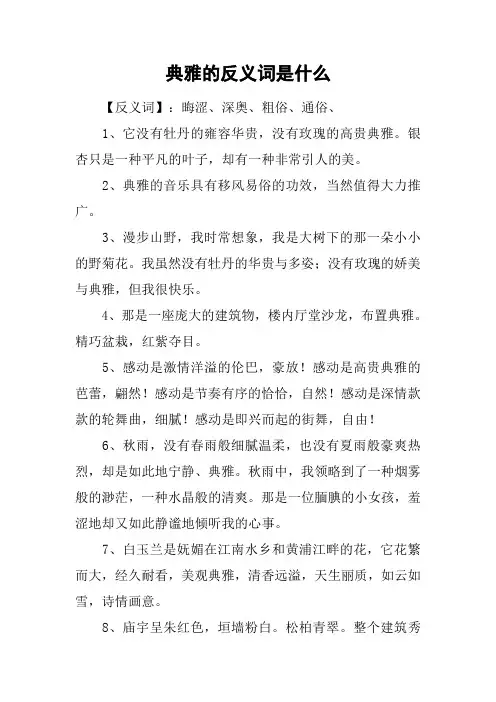 典雅的反义词是什么

【反义词】：晦涩、深奥、粗俗、通俗、

1、它没有牡丹的雍容华贵，没有玫瑰的高贵典雅。银杏只是一种平凡的叶子，却有一种非常引人的美。

2、典雅的音乐具有移风易俗的功效，当然值得大力推广。

3、漫步山野，我时常想象，我是大树下的那一朵小小的野菊花。我虽然没有牡丹的华贵与多姿；没有玫瑰的娇美与典雅，但我很快乐。

4、那是一座庞大的建筑物，楼内厅堂沙龙，布置典雅。精巧盆栽，红紫夺目。

5、感动是激情洋溢的伦巴，豪放！感动是高贵典雅的芭蕾，翩然！感动是节奏有序的恰恰，自然！感动是深情款款的轮舞曲，细腻！感动是即兴而起的街舞，自由！

6、秋雨，没有春雨般细腻温柔，也没有夏雨般豪爽热烈，却是如此地宁静、典雅。秋雨中，我领略到了一种烟雾般的渺茫，一种水晶般的清爽。那是一位腼腆的小女孩，羞涩地却又如此静谧地倾听我的心事。

7、白玉兰是妩媚在江南水乡和黄浦江畔的花，它花繁而大，经久耐看，美观典雅，清香远溢，天生丽质，如云如雪，诗情画意。

8、庙宇呈朱红色，垣墙粉白。松柏青翠。整个建筑秀